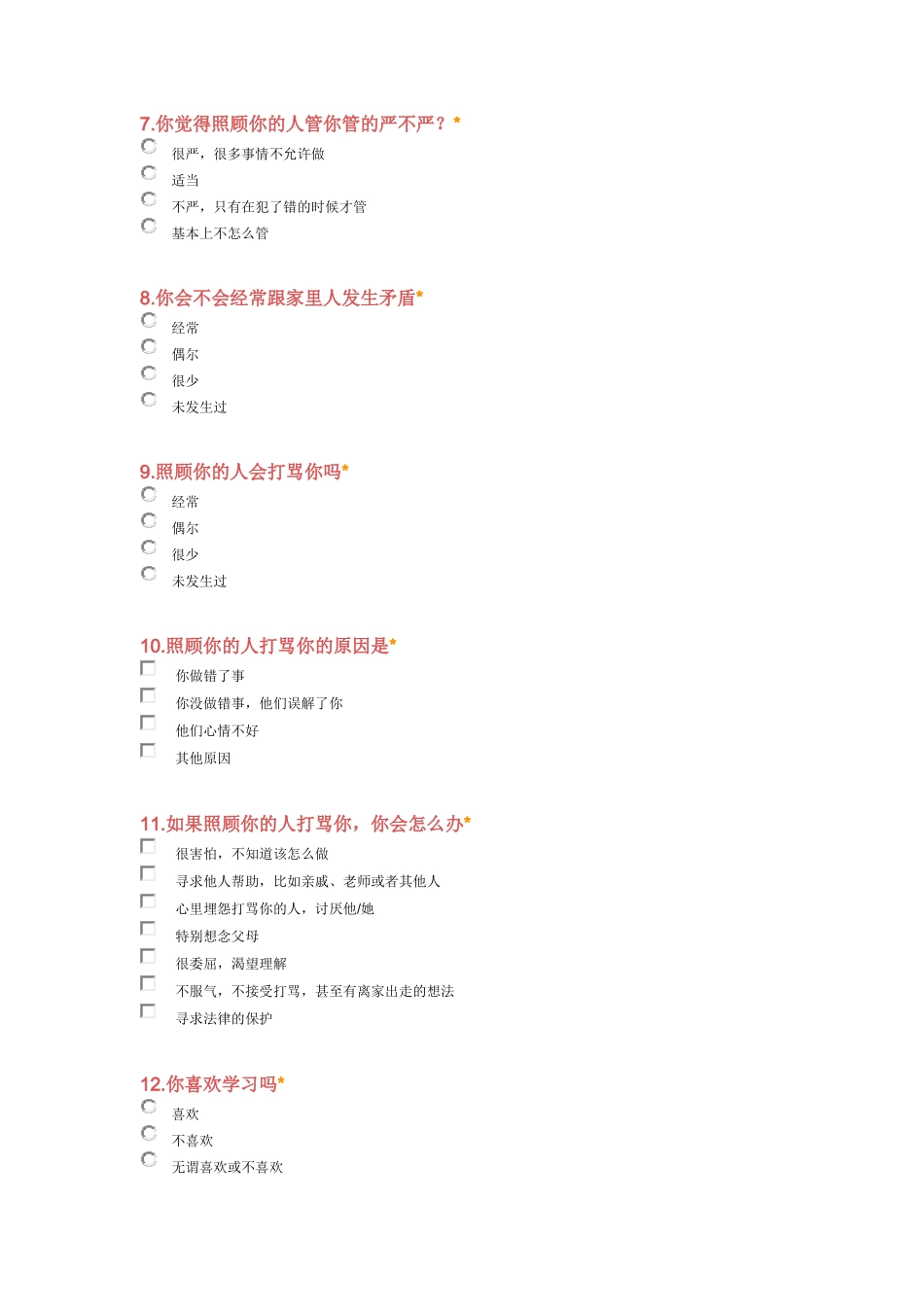 7.你觉得照顾你的人管你管的严不严？*

很严，很多事情不允许做

适当

不严，只有在犯了错的时候才管

基本上不怎么管

8.你会不会经常跟家里人发生矛盾*

经常

偶尔

很少

未发生过

9.照顾你的人会打骂你吗*

经常

偶尔

很少

未发生过

10.照顾你的人打骂你的原因是*

你做错了事

你没做错事，他们误解了你

他们心情不好

其他原因

11.如果照顾你的人打骂你，你会怎么办*

很害怕，不知道该怎么做

寻求他人帮助，比如亲戚、老师或者其他人

心里埋怨打骂你的人，讨厌他/她

特别想念父母

很委屈，渴望理解

不服气，不接受打骂，甚至有离家出走的想法

寻求法律的保护

12.你喜欢学习吗*

喜欢

不喜欢

无谓喜欢或不喜欢